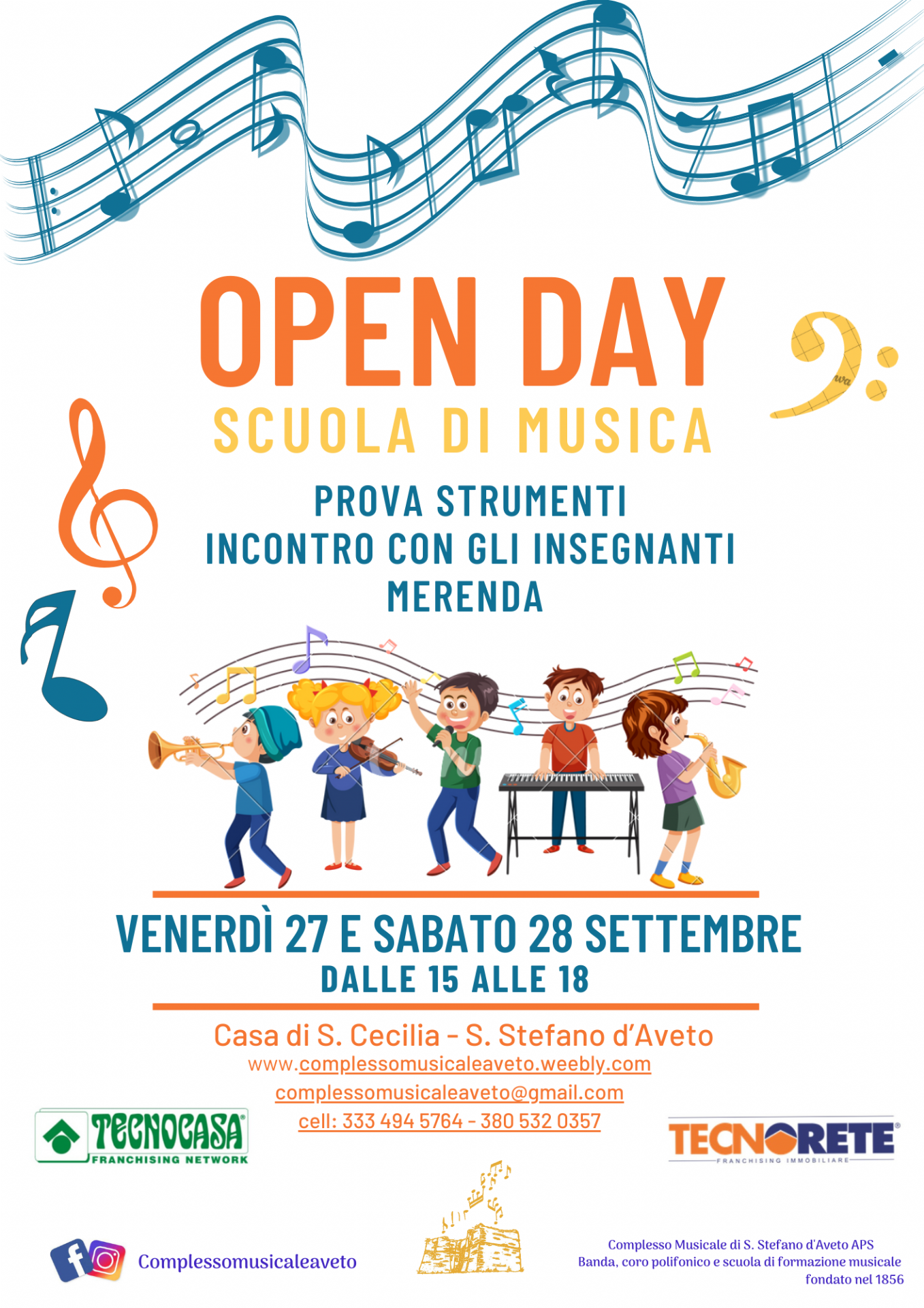 OPEN DAY
SCUOLA DI MUSICA

PROVA STRUMENTI
INCONTRO CON GLI INSEGNANTI
MERENDA

VENERDÌ 27 E SABATO 28 SETTEMBRE
DALLE 15 ALLE 18

Casa di S. Cecilia - S. Stefano d'Aveto
www.complessomusicaleaveto.weebly.com
complessomusicaleaveto@gmail.com
cell: 333 494 5764 - 380 532 0357

TECNOCASA
FRANCHISING NETWORK

TECNORETE
FRANCHISING IMMOBILIARE

Complessomusicaleaveto

Complesso Musicale di S. Stefano d'Aveto APS
Banda, coro polifonico e scuola di formazione musicale
fondato nel 1856